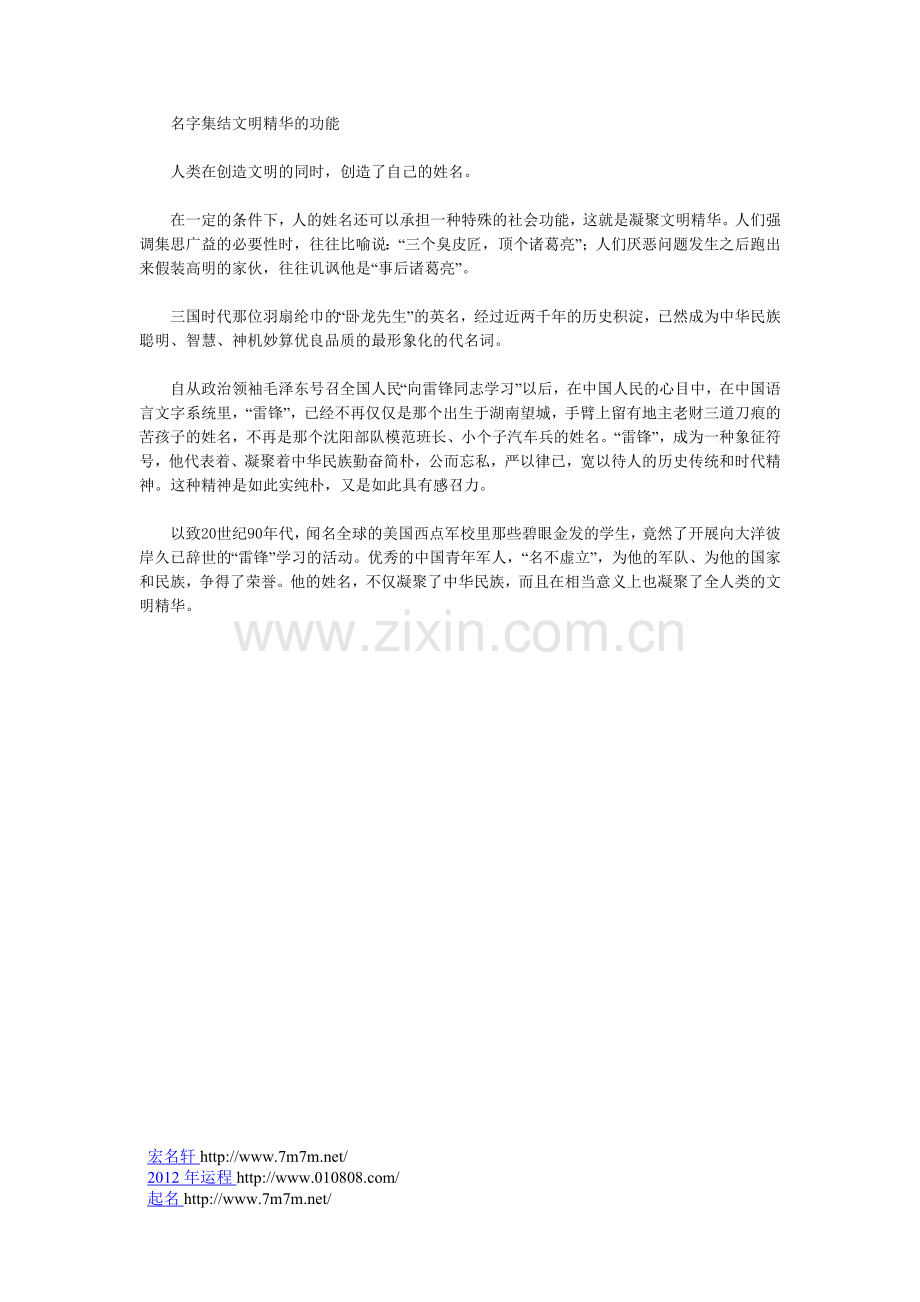 名字集结文明精华的功能

人类在创造文明的同时，创造了自己的姓名。

在一定的条件下，人的姓名还可以承担一种特殊的社会功能，这就是凝聚文明精华。人们强调集思广益的必要性时，往往比喻说：“三个臭皮匠，顶个诸葛亮”；人们厌恶问题发生之后跑出来假装高明的家伙，往往讥讽他是“事后诸葛亮”。

三国时代那位羽扇纶巾的“卧龙先生”的英名，经过近两千年的历史积淀，已然成为中华民族聪明、智慧、神机妙算优良品质的最形象化的代名词。

自从政治领袖毛泽东号召全国人民“向雷锋同志学习”以后，在中国人民的心目中，在中国语言文字系统里，“雷锋”，已经不再仅仅是那个出生于湖南望城，手臂上留有地主老财三道刀痕的苦孩子的姓名，不再是那个沈阳部队模范班长、小个子汽车兵的姓名。“雷锋”，成为一种象征符号，他代表着、凝聚着中华民族勤奋简朴，公而忘私，严以律已，宽以待人的历史传统和时代精神。这种精神是如此实纯朴，又是如此具有感召力。

以致20世纪90年代，闻名全球的美国西点军校里那些碧眼金发的学生，竟然了开展向大洋彼岸久已辞世的“雷锋”学习的活动。优秀的中国青年军人，“名不虚立”，为他的军队、为他的国家和民族，争得了荣誉。他的姓名，不仅凝聚了中华民族，而且在相当意义上也凝聚了全人类的文明精华。

宏名轩 http://www.7m7m.net/
2012年运程 http://www.010808.com/
起名 http://www.7m7m.net/

www.zixin.com.cn